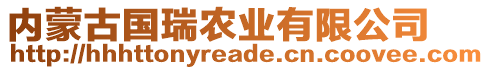 内蒙古国瑞农业有限公司
http://hhhttonyreade.cn.coovee.com